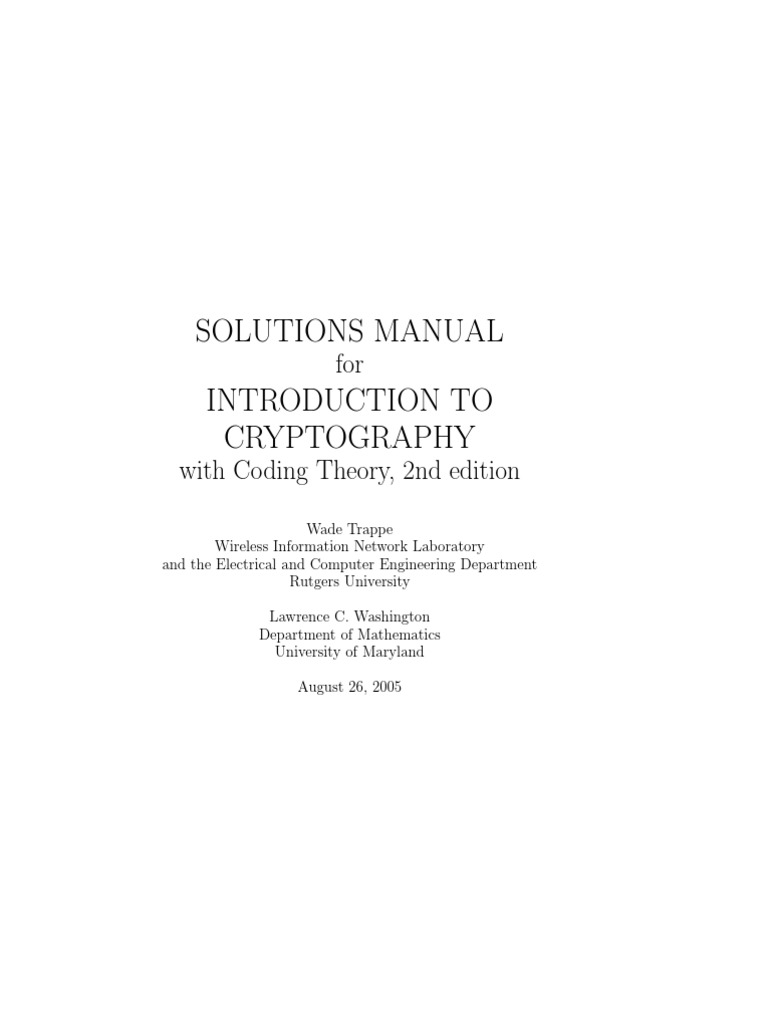 SOLUTIONS MANUAL
for
INTRODUCTION TO CRYPTOGRAPHY
with Coding Theory, 2nd edition

Wade Trappe
Wireless Information Network Laboratory
and the Electrical and Computer Engineering Department
Rutgers University

Lawrence C. Washington
Department of Mathematics
University of Maryland

August 26, 2005